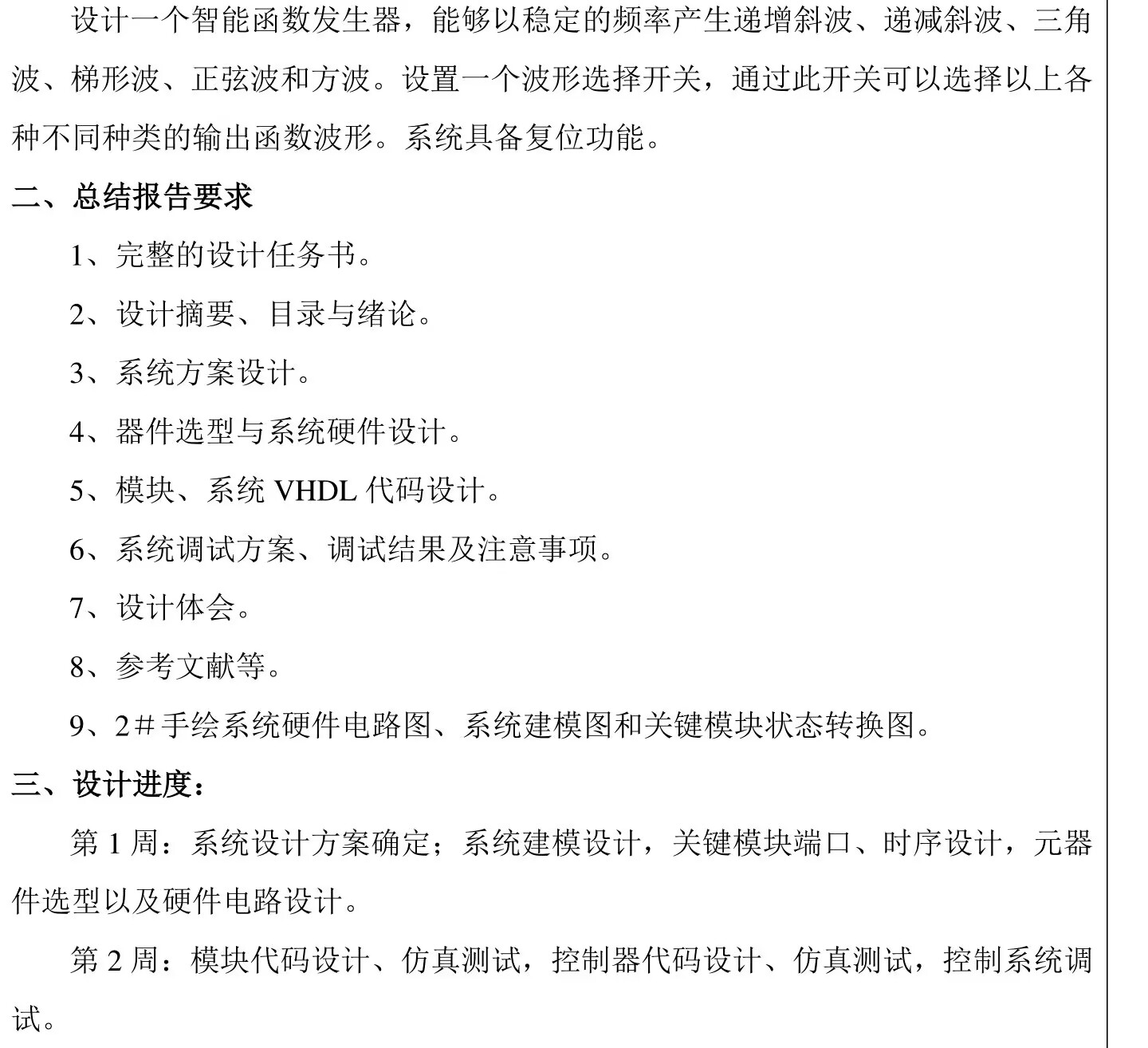 设计一个智能函数发生器，能够以稳定的频率产生递增斜波、递减斜波、三角波、梯形波、正弦波和方波。设置一个波形选择开关，通过此开关可以选择以上各种不同种类的输出函数波形。系统具备复位功能。

二、总结报告要求

1、完整的设计任务书。

2、设计摘要、目录与绪论。

3、系统方案设计。

4、器件选型与系统硬件设计。

5、模块、系统 VHDL 代码设计。

6、系统调试方案、调试结果及注意事项。

7、设计体会。

8、参考文献等。

9、2＃手绘系统硬件电路图、系统建模图和关键模块状态转换图。

三、设计进度：

第 1 周：系统设计方案确定；系统建模设计，关键模块端口、时序设计，元器件选型以及硬件电路设计。

第 2 周：模块代码设计、仿真测试，控制器代码设计、仿真测试，控制系统调试。